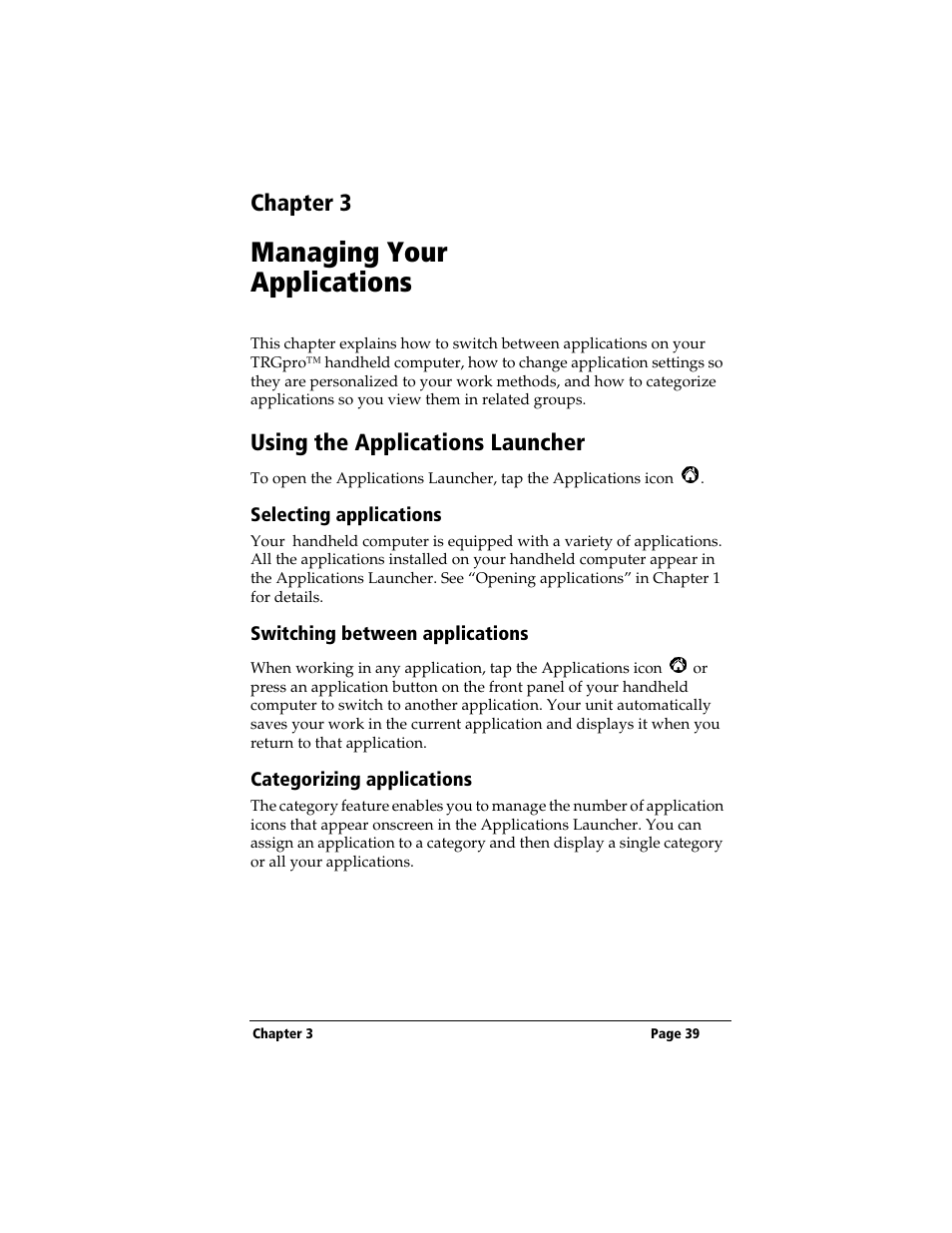 Chapter 3

Managing Your Applications

This chapter explains how to switch between applications on your TRGpro™ handheld computer, how to change application settings so they are personalized to your work methods, and how to categorize applications so you view them in related groups.

Using the Applications Launcher

To open the Applications Launcher, tap the Applications icon .

Selecting applications

Your handheld computer is equipped with a variety of applications. All the applications installed on your handheld computer appear in the Applications Launcher. See “Opening applications” in Chapter 1 for details.

Switching between applications

When working in any application, tap the Applications icon or press an application button on the front panel of your handheld computer to switch to another application. Your unit automatically saves your work in the current application and displays it when you return to that application.

Categorizing applications

The category feature enables you to manage the number of application icons that appear onscreen in the Applications Launcher. You can assign an application to a category and then display a single category or all your applications.

Chapter 3 Page 39